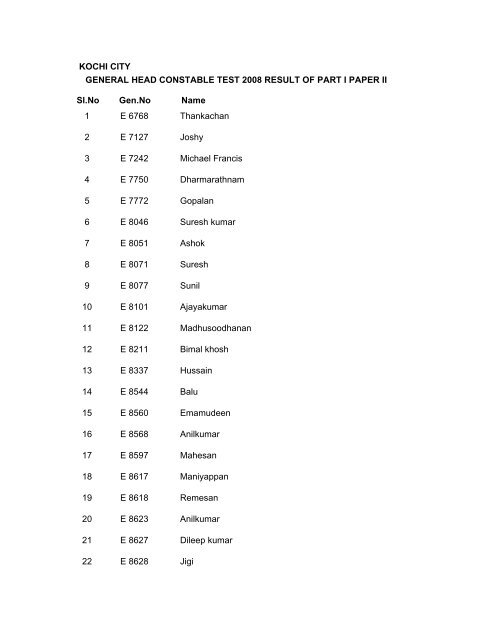 KOCHI CITY
GENERAL HEAD CONSTABLE TEST 2008 RESULT OF PART I PAPER II

| Sl.No | Gen.No | Name |
|---|---|---|
| 1 | E 6768 | Thankachan |
| 2 | E 7127 | Joshy |
| 3 | E 7242 | Michael Francis |
| 4 | E 7750 | Dharmarathnam |
| 5 | E 7772 | Gopalan |
| 6 | E 8046 | Suresh kumar |
| 7 | E 8051 | Ashok |
| 8 | E 8071 | Suresh |
| 9 | E 8077 | Sunil |
| 10 | E 8101 | Ajayakumar |
| 11 | E 8122 | Madhusoodhanan |
| 12 | E 8211 | Bimal khosh |
| 13 | E 8337 | Hussain |
| 14 | E 8544 | Balu |
| 15 | E 8560 | Emamudeen |
| 16 | E 8568 | Anilkumar |
| 17 | E 8597 | Mahesan |
| 18 | E 8617 | Maniyappan |
| 19 | E 8618 | Remesan |
| 20 | E 8623 | Anilkumar |
| 21 | E 8627 | Dileep kumar |
| 22 | E 8628 | Jigi |